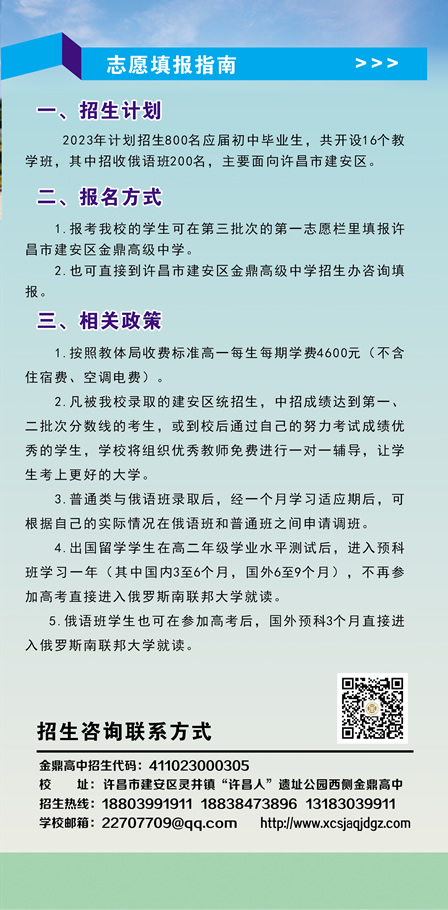 志愿填报指南 >>>

一、招生计划

2023年计划招生800名应届初中毕业生，共开设16个教学班，其中招收俄语班200名，主要面向许昌市建安区。

二、报名方式

1.报考我校的学生可在第三批次的第一志愿栏里填报许昌市建安区金鼎高级中学。

2.也可直接到许昌市建安区金鼎高级中学招生办咨询填报。

三、相关政策

1.按照教体局收费标准高一每生每期学费4600元（不含住宿费、空调电费）。

2.凡被我校录取的建安区统招生，中招成绩达到第一、二批次分数线的考生，或到校后通过自己的努力考试成绩优秀的学生，学校将组织优秀教师免费进行一对一辅导，让学生考上更好的大学。

3.普通类与俄语班录取后，经一个月学习适应期后，可根据自己的实际情况在俄语班和普通班之间申请调班。

4.出国留学学生在高二年级学业水平测试后，进入预科班学习一年（其中国内3至6个月，国外6至9个月），不再参加高考直接进入俄罗斯南联邦大学就读。

5.俄语班学生也可在参加高考后，国外预科3个月直接进入俄罗斯南联邦大学就读。

招生咨询联系方式

金鼎高中招生代码：411023000305
校　址：许昌市建安区灵井镇“许昌人”遗址公园西侧金鼎高中
招生热线：18803991911 18838473896 13183039911
学校邮箱：22707709@qq.com http://www.xcsjaqjdgz.com